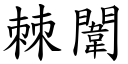 棘闈